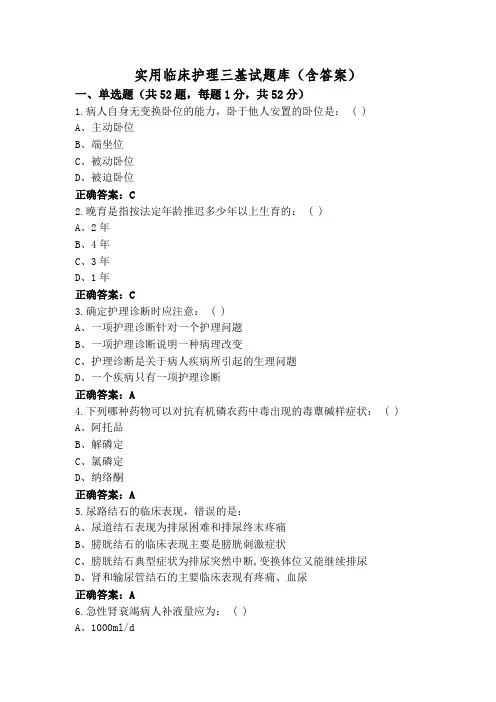 实用临床护理三基试题库（含答案）

一、单选题（共52题，每题1分，共52分）

1.病人自身无变换卧位的能力，卧于他人安置的卧位是：（ ）
A、主动卧位
B、端坐位
C、被动卧位
D、被迫卧位
正确答案：C

2.晚育是指按法定年龄推迟多少年以上生育的：（ ）
A、2年
B、4年
C、3年
D、1年
正确答案：C

3.确定护理诊断时应注意：（ ）
A、一项护理诊断针对一个护理问题
B、一项护理诊断说明一种病理改变
C、护理诊断是关于病人疾病所引起的生理问题
D、一个疾病只有一项护理诊断
正确答案：A

4.下列哪种药物可以对抗有机磷农药中毒出现的毒蕈碱样症状：（ ）
A、阿托品
B、解磷定
C、氯磷定
D、纳络酮
正确答案：A

5.尿路结石的临床表现，错误的是：
A、尿道结石表现为排尿困难和排尿终末疼痛
B、膀胱结石的临床表现主要是膀胱刺激症状
C、膀胱结石典型症状为排尿突然中断，变换体位又能继续排尿
D、肾和输尿管结石的主要临床表现有疼痛、血尿
正确答案：A

6.急性肾衰竭病人补液量应为：（ ）
A、1000ml/d